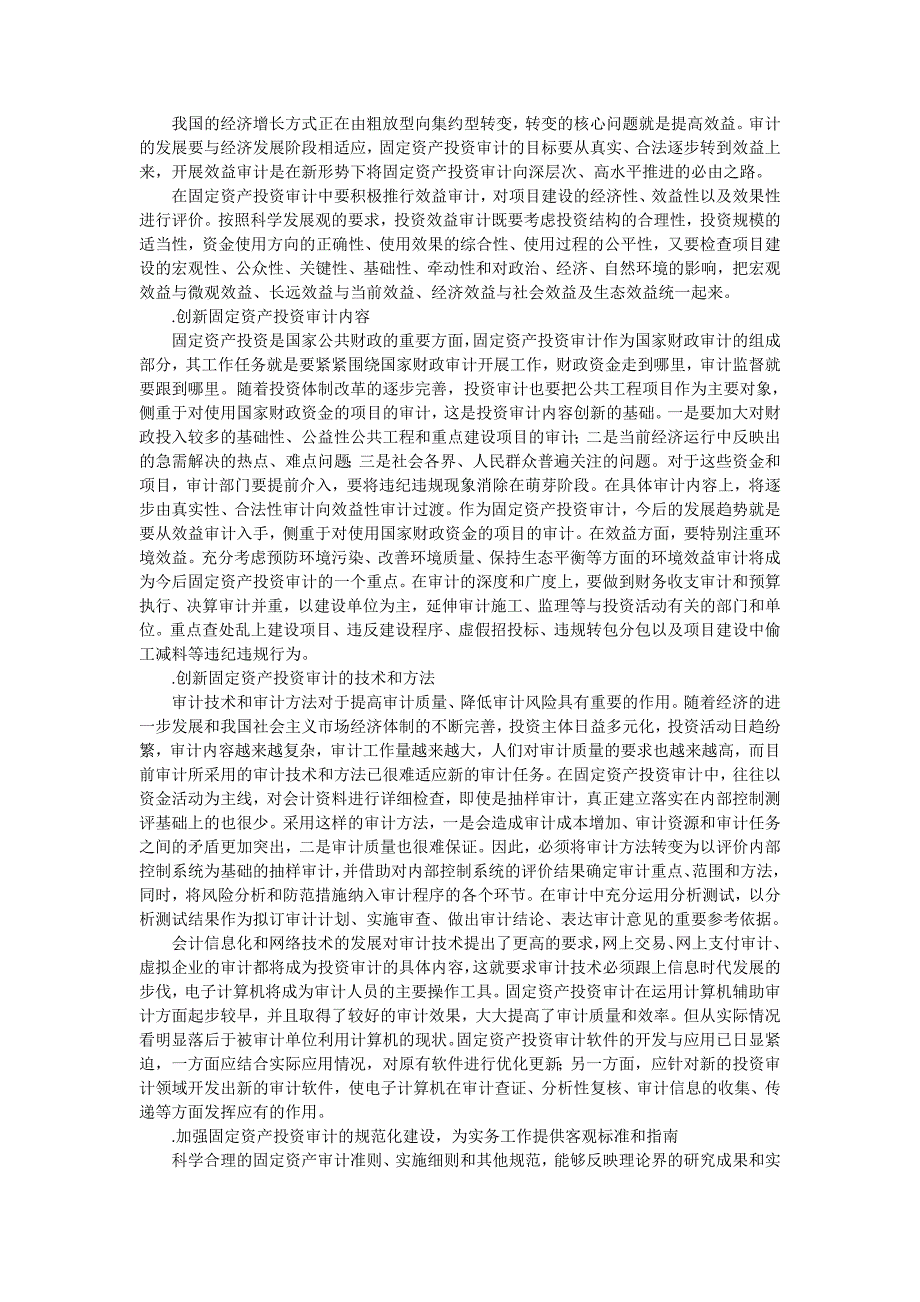 我国的经济增长方式正在由粗放型向集约型转变，转变的核心问题就是提高效益。审计的发展要与经济发展阶段相适应，固定资产投资审计的目标要从真实、合法逐步转到效益上来，开展效益审计是在新形势下将固定资产投资审计向深层次、高水平推进的必由之路。

在固定资产投资审计中要积极推行效益审计，对项目建设的经济性、效益性以及效果性进行评价。按照科学发展观的要求，投资效益审计既要考虑投资结构的合理性，投资规模的适当性，资金使用方向的正确性、使用效果的综合性、使用过程的公平性，又要检查项目建设的宏观性、公众性、关键性、基础性、牵动性和对政治、经济、自然环境的影响，把宏观效益与微观效益、长远效益与当前效益、经济效益与社会效益及生态效益统一起来。

.创新固定资产投资审计内容

固定资产投资是国家公共财政的重要方面，固定资产投资审计作为国家财政审计的组成部分，其工作任务就是要紧紧围绕国家财政审计开展工作，财政资金走到哪里，审计监督就要跟到哪里。随着投资体制改革的逐步完善，投资审计也要把公共工程项目作为主要对象，侧重于对使用国家财政资金的项目的审计，这是投资审计内容创新的基础。一是要加大对财政投入较多的基础性、公益性公共工程和重点建设项目的审计；二是当前经济运行中反映出的急需解决的热点、难点问题 三是社会各界、人民群众普遍关注的问题。对于这些资金和项目，审计部门要提前介入，要将违纪违规现象消除在萌芽阶段。在具体审计内容上，将逐步由真实性、合法性审计向效益性审计过渡。作为固定资产投资审计，今后的发展趋势就是要从效益审计入手，侧重于对使用国家财政资金的项目的审计。在效益方面，要特别注重环境效益。充分考虑预防环境污染、改善环境质量、保持生态平衡等方面的环境效益审计将成为今后固定资产投资审计的一个重点。在审计的深度和广度上，要做到财务收支审计和预算执行、决算审计并重，以建设单位为主，延伸审计施工、监理等与投资活动有关的部门和单位。重点查处乱上建设项目、违反建设程序、虚假招投标、违规转包分包以及项目建设中偷工减料等违纪违规行为。

.创新固定资产投资审计的技术和方法

审计技术和审计方法对于提高审计质量、降低审计风险具有重要的作用。随着经济的进一步发展和我国社会主义市场经济体制的不断完善，投资主体日益多元化，投资活动日趋纷繁，审计内容越来越复杂，审计工作量越来越大，人们对审计质量的要求也越来越高，而目前审计所采用的审计技术和方法已很难适应新的审计任务。在固定资产投资审计中，往往以资金活动为主线，对会计资料进行详细检查，即使是抽样审计，真正建立落实在内部控制测评基础上的也很少。采用这样的审计方法，一是会造成审计成本增加、审计资源和审计任务之间的矛盾更加突出，二是审计质量也很难保证。因此，必须将审计方法转变为以评价内部控制系统为基础的抽样审计，并借助对内部控制系统的评价结果确定审计重点、范围和方法，同时，将风险分析和防范措施纳入审计程序的各个环节。在审计中充分运用分析测试，以分析测试结果作为拟订审计计划、实施审查、做出审计结论、表达审计意见的重要参考依据。

会计信息化和网络技术的发展对审计技术提出了更高的要求，网上交易、网上支付审计、虚拟企业的审计都将成为投资审计的具体内容，这就要求审计技术必须跟上信息时代发展的步伐，电子计算机将成为审计人员的主要操作工具。固定资产投资审计在运用计算机辅助审计方面起步较早，并且取得了较好的审计效果，大大提高了审计质量和效率。但从实际情况看明显落后于被审计单位利用计算机的现状。固定资产投资审计软件的开发与应用已日显紧迫，一方面应结合实际应用情况，对原有软件进行优化更新；另一方面，应针对新的投资审计领域开发出新的审计软件，使电子计算机在审计查证、分析性复核、审计信息的收集、传递等方面发挥应有的作用。

.加强固定资产投资审计的规范化建设，为实务工作提供客观标准和指南

科学合理的固定资产审计准则、实施细则和其他规范，能够反映理论界的研究成果和实